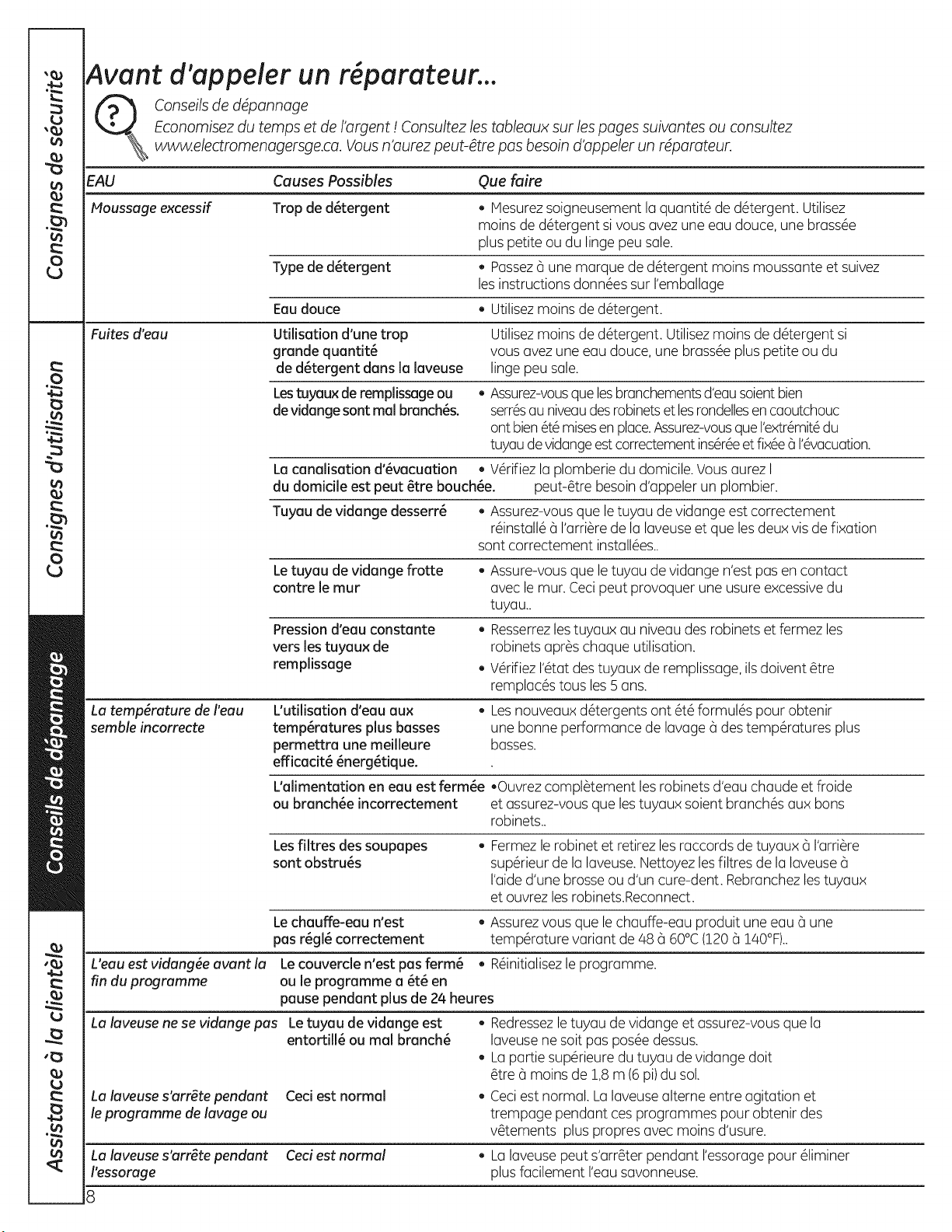 Consignes de sécurité

Consignes d'utilisation

Conseils de dépannage

Assistance à la clientèle

Avant d'appeler un réparateur...

Conseils de dépannage

Economisez du temps et de l'argent ! Consultez les tableaux sur les pages suivantes ou consultez www.electromenagersge.ca. Vous n'aurez peut-être pas besoin d'appeler un réparateur.

| EAU | Causes Possibles | Que faire |
|---|---|---|
| Moussage excessif | Trop de détergent | • Mesurez soigneusement la quantité de détergent. Utilisez moins de détergent si vous avez une eau douce, une brassée plus petite ou du linge peu sale. |
| | Type de détergent | • Passez à une marque de détergent moins moussante et suivez les instructions données sur l'emballage |
| | Eau douce | • Utilisez moins de détergent. |
| Fuites d'eau | Utilisation d'une trop grande quantité de détergent dans la laveuse | Utilisez moins de détergent. Utilisez moins de détergent si vous avez une eau douce, une brassée plus petite ou du linge peu sale. |
| | Les tuyaux de remplissage ou de vidange sont mal branchés. | • Assurez-vous que les branchements d'eau soient bien serrés au niveau des robinets et les rondelles en caoutchouc ont bien été mises en place. Assurez-vous que l'extrémité du tuyau de vidange est correctement insérée et fixée à l'évacuation. |
| | La canalisation d'évacuation du domicile est peut être bouchée. | • Vérifiez la plomberie du domicile. Vous aurez l peut-être besoin d'appeler un plombier. |
| | Tuyau de vidange desserré | • Assurez-vous que le tuyau de vidange est correctement réinstallé à l'arrière de la laveuse et que les deux vis de fixation sont correctement installées.. |
| | Le tuyau de vidange frotte contre le mur | • Assure-vous que le tuyau de vidange n'est pas en contact avec le mur. Ceci peut provoquer une usure excessive du tuyau.. |
| | Pression d'eau constante vers les tuyaux de remplissage | • Resserrez les tuyaux au niveau des robinets et fermez les robinets après chaque utilisation. • Vérifiez l'état des tuyaux de remplissage, ils doivent être remplacés tous les 5 ans. |
| La température de l'eau semble incorrecte | L'utilisation d'eau aux températures plus basses permettra une meilleure efficacité énergétique. | • Les nouveaux détergents ont été formulés pour obtenir une bonne performance de lavage à des températures plus basses. . |
| | L'alimentation en eau est fermée ou branchée incorrectement | •Ouvrez complètement les robinets d'eau chaude et froide et assurez-vous que les tuyaux soient branchés aux bons robinets.. |
| | Les filtres des soupapes sont obstrués | • Fermez le robinet et retirez les raccords de tuyaux à l'arrière supérieur de la laveuse. Nettoyez les filtres de la laveuse à l'aide d'une brosse ou d'un cure-dent. Rebranchez les tuyaux et ouvrez les robinets.Reconnect. |
| | Le chauffe-eau n'est pas réglé correctement | • Assurez vous que le chauffe-eau produit une eau à une température variant de 48 à 60°C (120 à 140°F).. |
| L'eau est vidangée avant la fin du programme | Le couvercle n'est pas fermé ou le programme a été en pause pendant plus de 24 heures | • Réinitialisez le programme. |
| La laveuse ne se vidange pas | Le tuyau de vidange est entortillé ou mal branché | • Redressez le tuyau de vidange et assurez-vous que la laveuse ne soit pas posée dessus. • La partie supérieure du tuyau de vidange doit être à moins de 1,8 m (6 pi) du sol. |
| La laveuse s'arrête pendant le programme de lavage ou | Ceci est normal | • Ceci est normal. La laveuse alterne entre agitation et trempage pendant ces programmes pour obtenir des vêtements plus propres avec moins d'usure. |
| La laveuse s'arrête pendant l'essorage | Ceci est normal | • La laveuse peut s'arrêter pendant l'essorage pour éliminer plus facilement l'eau savonneuse. |

8